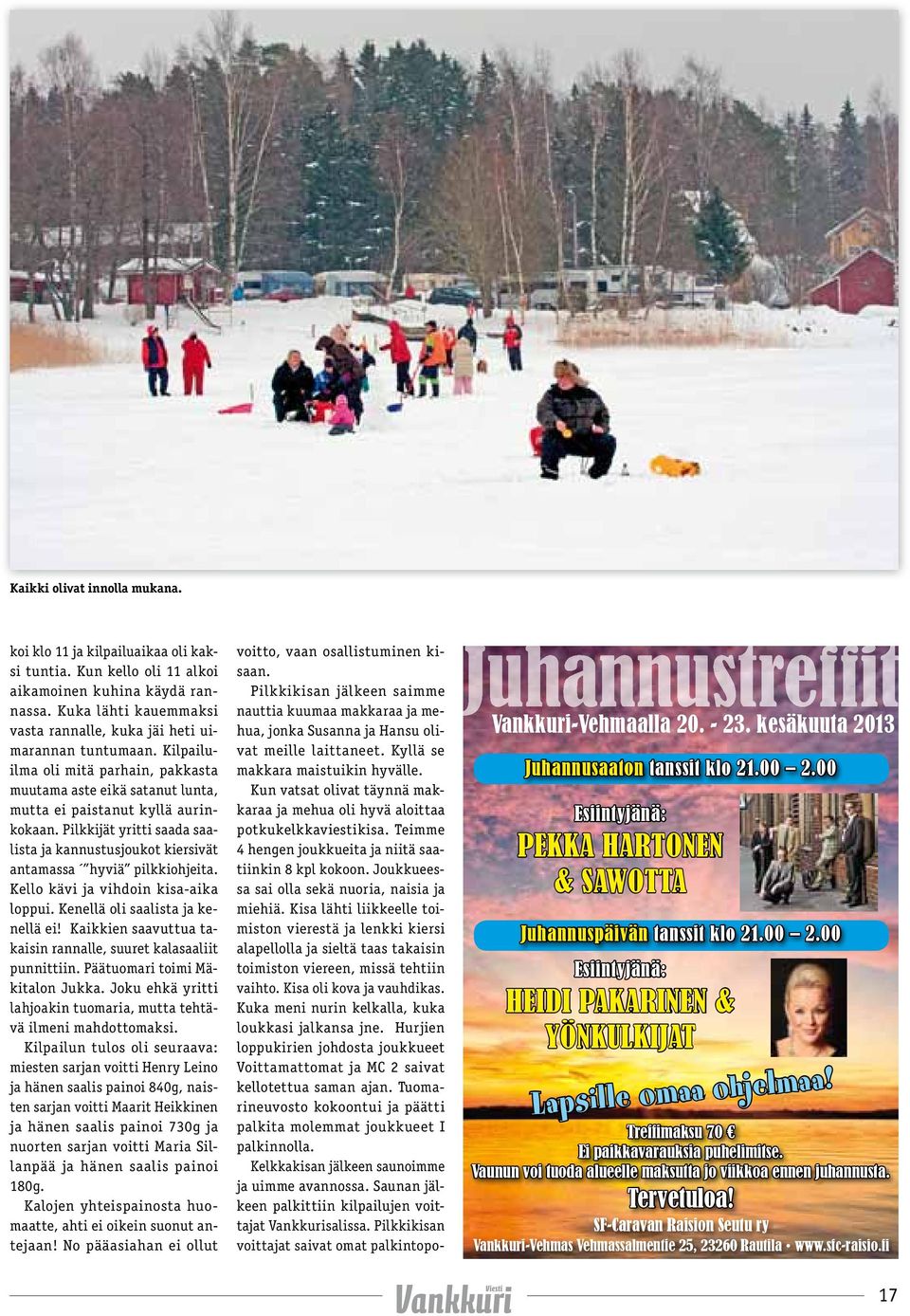 Kaikki olivat innolla mukana.

koi klo 11 ja kilpailuaikaa oli kaksi tuntia. Kun kello oli 11 alkoi aikamoinen kuhina käydä rannassa. Kuka lähti kauemmaksi vasta rannalle, kuka jäi heti uimarannan tuntumaan. Kilpailuilma oli mitä parhain, pakkasta muutama aste eikä satanut lunta, mutta ei paistanut kyllä aurinkokaan. Pilkkijät yritti saada saalista ja kannustusjoukot kiersivät antamassa ´"hyviä" pilkkiohjeita. Kello kävi ja vihdoin kisa-aika loppui. Kenellä oli saalista ja kenellä ei! Kaikkien saavuttua takaisin rannalle, suuret kalasaaliit punnittiin. Päätuomari toimi Mäkitalon Jukka. Joku ehkä yritti lahjoakin tuomaria, mutta tehtävä ilmeni mahdottomaksi.

Kilpailun tulos oli seuraava: miesten sarjan voitti Henry Leino ja hänen saalis painoi 840g, naisten sarjan voitti Maarit Heikkinen ja hänen saalis painoi 730g ja nuorten sarjan voitti Maria Sillanpää ja hänen saalis painoi 180g.

Kalojen yhteispainosta huomaatte, ahti ei oikein suonut antejaan! No pääasiahan ei ollut voitto, vaan osallistuminen kisaan.

Pilkkikisan jälkeen saimme nauttia kuumaa makkaraa ja mehua, jonka Susanna ja Hansu olivat meille laittaneet. Kyllä se makkara maistuikin hyvälle.

Kun vatsat olivat täynnä makkaraa ja mehua oli hyvä aloittaa potkukelkkaviestikisa. Teimme 4 hengen joukkueita ja niitä saatiinkin 8 kpl kokoon. Joukkueessa sai olla sekä nuoria, naisia ja miehiä. Kisa lähti liikkeelle toimiston vierestä ja lenkki kiersi alapellolla ja sieltä taas takaisin toimiston viereen, missä tehtiin vaihto. Kisa oli kova ja vauhdikas. Kuka meni nurin kelkalla, kuka loukkasi jalkansa jne. Hurjien loppukirien johdosta joukkueet Voittamattomat ja MC 2 saivat kellotettua saman ajan. Tuomarineuvosto kokoontui ja päätti palkita molemmat joukkueet I palkinnolla.

Kelkkakisan jälkeen saunoimme ja uimme avannossa. Saunan jälkeen palkittiin kilpailujen voittajat Vankkurisalissa. Pilkkikisan voittajat saivat omat palkintopo-

Juhannustreffit
Vankkuri-Vehmaalla 20. - 23. kesäkuuta 2013
Juhannusaaton tanssit klo 21.00 – 2.00
Esiintyjänä:
PEKKA HARTONEN & SAWOTTA
Juhannuspäivän tanssit klo 21.00 – 2.00
Esiintyjänä:
HEIDI PAKARINEN & YÖNKULKIJAT
Lapsille omaa ohjelmaa!
Treffimaksu 70 €
Ei paikkavarauksia puhelimitse.
Vaunun voi tuoda alueelle maksutta jo viikkoa ennen juhannusta.
Tervetuloa!
SF-Caravan Raision Seutu ry
Vankkuri-Vehmas Vehmassalmentie 25, 23260 Rautila • www.sfc-raisio.fi

Vankkuri Viesti
17